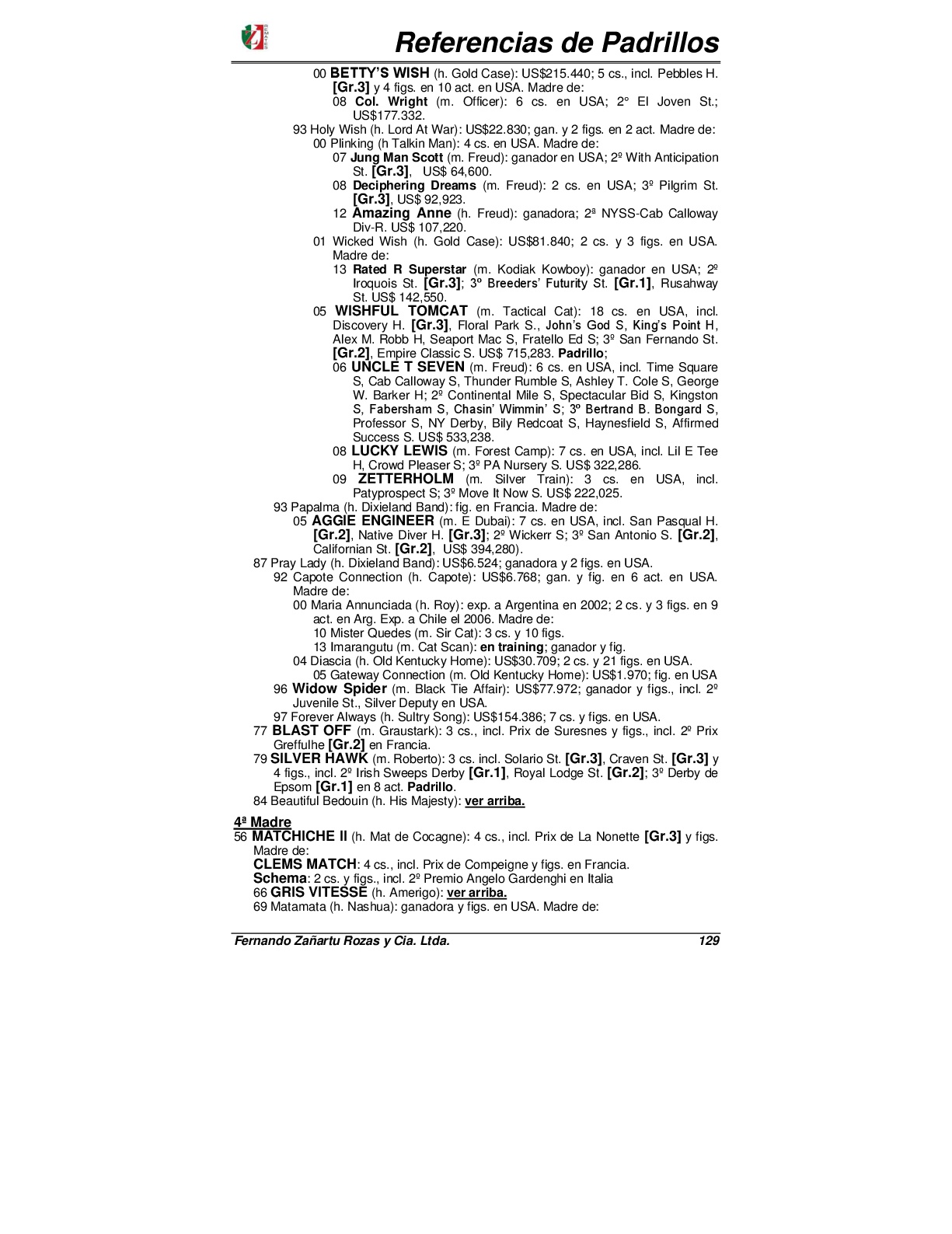 Referencias de Padrillos

00 BETTY'S WISH (h. Gold Case): US$215.440; 5 cs., incl. Pebbles H. [Gr.3] y 4 figs. en 10 act. en USA. Madre de:
08 Col. Wright (m. Officer): 6 cs. en USA; 2° El Joven St.; US$177.332.
93 Holy Wish (h. Lord At War): US$22.830; gan. y 2 figs. en 2 act. Madre de:
00 Plinking (h Talkin Man): 4 cs. en USA. Madre de:
07 Jung Man Scott (m. Freud): ganador en USA; 2º With Anticipation St. [Gr.3], US$ 64,600.
08 Deciphering Dreams (m. Freud): 2 cs. en USA; 3º Pilgrim St. [Gr.3], US$ 92,923.
12 Amazing Anne (h. Freud): ganadora; 2ª NYSS-Cab Calloway Div-R. US$ 107,220.
01 Wicked Wish (h. Gold Case): US$81.840; 2 cs. y 3 figs. en USA. Madre de:
13 Rated R Superstar (m. Kodiak Kowboy): ganador en USA; 2º Iroquois St. [Gr.3]; 3º Breeders' Futurity St. [Gr.1], Rusahway St. US$ 142,550.
05 WISHFUL TOMCAT (m. Tactical Cat): 18 cs. en USA, incl. Discovery H. [Gr.3], Floral Park S., John's God S, King's Point H, Alex M. Robb H, Seaport Mac S, Fratello Ed S; 3º San Fernando St. [Gr.2], Empire Classic S. US$ 715,283. Padrillo;
06 UNCLE T SEVEN (m. Freud): 6 cs. en USA, incl. Time Square S, Cab Calloway S, Thunder Rumble S, Ashley T. Cole S, George W. Barker H; 2º Continental Mile S, Spectacular Bid S, Kingston S, Fabersham S, Chasin' Wimmin' S; 3º Bertrand B. Bongard S, Professor S, NY Derby, Bily Redcoat S, Haynesfield S, Affirmed Success S. US$ 533,238.
08 LUCKY LEWIS (m. Forest Camp): 7 cs. en USA, incl. Lil E Tee H, Crowd Pleaser S; 3º PA Nursery S. US$ 322,286.
09 ZETTERHOLM (m. Silver Train): 3 cs. en USA, incl. Patyprospect S; 3º Move It Now S. US$ 222,025.
93 Papalma (h. Dixieland Band): fig. en Francia. Madre de:
05 AGGIE ENGINEER (m. E Dubai): 7 cs. en USA, incl. San Pasqual H. [Gr.2], Native Diver H. [Gr.3]; 2º Wickerr S; 3º San Antonio S. [Gr.2], Californian St. [Gr.2], US$ 394,280).
87 Pray Lady (h. Dixieland Band): US$6.524; ganadora y 2 figs. en USA.
92 Capote Connection (h. Capote): US$6.768; gan. y fig. en 6 act. en USA. Madre de:
00 Maria Annunciada (h. Roy): exp. a Argentina en 2002; 2 cs. y 3 figs. en 9 act. en Arg. Exp. a Chile el 2006. Madre de:
10 Mister Quedes (m. Sir Cat): 3 cs. y 10 figs.
13 Imarangutu (m. Cat Scan): en training; ganador y fig.
04 Diascia (h. Old Kentucky Home): US$30.709; 2 cs. y 21 figs. en USA.
05 Gateway Connection (m. Old Kentucky Home): US$1.970; fig. en USA
96 Widow Spider (m. Black Tie Affair): US$77.972; ganador y figs., incl. 2º Juvenile St., Silver Deputy en USA.
97 Forever Always (h. Sultry Song): US$154.386; 7 cs. y figs. en USA.
77 BLAST OFF (m. Graustark): 3 cs., incl. Prix de Suresnes y figs., incl. 2º Prix Greffulhe [Gr.2] en Francia.
79 SILVER HAWK (m. Roberto): 3 cs. incl. Solario St. [Gr.3], Craven St. [Gr.3] y 4 figs., incl. 2º Irish Sweeps Derby [Gr.1], Royal Lodge St. [Gr.2]; 3º Derby de Epsom [Gr.1] en 8 act. Padrillo.
84 Beautiful Bedouin (h. His Majesty): ver arriba.

4ª Madre
56 MATCHICHE II (h. Mat de Cocagne): 4 cs., incl. Prix de La Nonette [Gr.3] y figs. Madre de:
CLEMS MATCH: 4 cs., incl. Prix de Compeigne y figs. en Francia.
Schema: 2 cs. y figs., incl. 2º Premio Angelo Gardenghi en Italia
66 GRIS VITESSE (h. Amerigo): ver arriba.
69 Matamata (h. Nashua): ganadora y figs. en USA. Madre de:

Fernando Zañartu Rozas y Cia. Ltda. 129